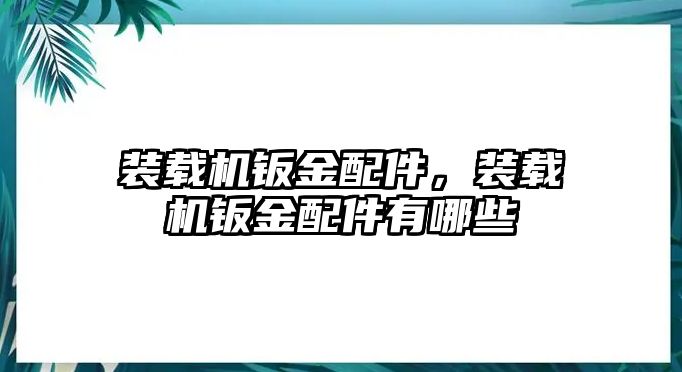 装载机钣金配件，装载机钣金配件有哪些